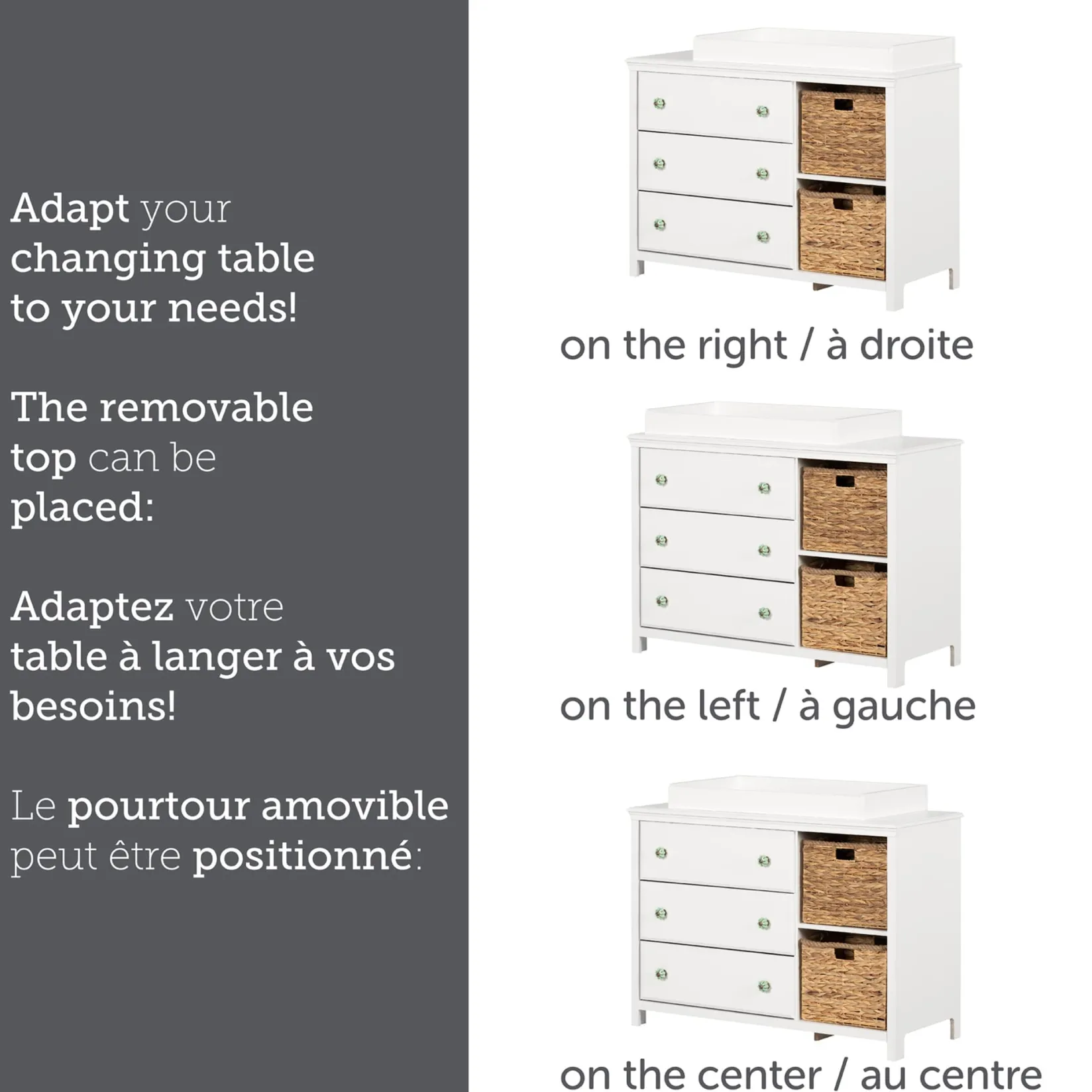 Adapt your changing table to your needs!

The removable top can be placed:

Adaptez votre table à langer à vos besoins!

Le pourtour amovible peut être positionné:

on the right / à droite

on the left / à gauche

on the center / au centre